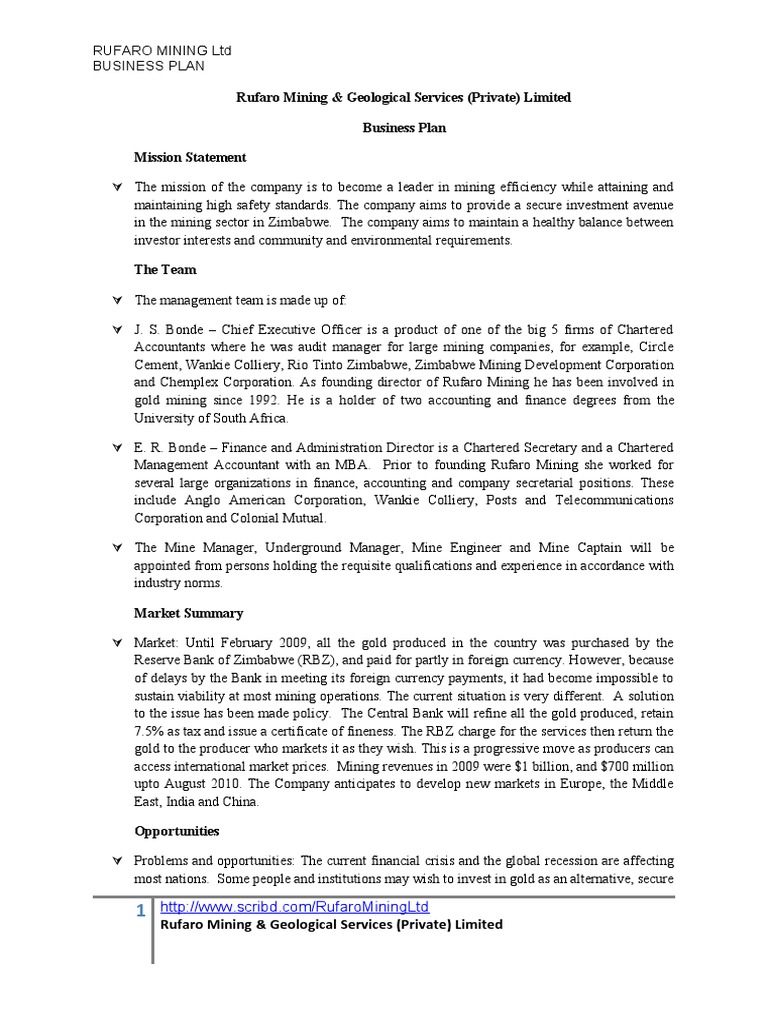 RUFARO MINING Ltd
BUSINESS PLAN

Rufaro Mining & Geological Services (Private) Limited

Business Plan

Mission Statement

The mission of the company is to become a leader in mining efficiency while attaining and maintaining high safety standards. The company aims to provide a secure investment avenue in the mining sector in Zimbabwe. The company aims to maintain a healthy balance between investor interests and community and environmental requirements.

The Team

The management team is made up of:

J. S. Bonde – Chief Executive Officer is a product of one of the big 5 firms of Chartered Accountants where he was audit manager for large mining companies, for example, Circle Cement, Wankie Colliery, Rio Tinto Zimbabwe, Zimbabwe Mining Development Corporation and Chemplex Corporation. As founding director of Rufaro Mining he has been involved in gold mining since 1992. He is a holder of two accounting and finance degrees from the University of South Africa.

E. R. Bonde – Finance and Administration Director is a Chartered Secretary and a Chartered Management Accountant with an MBA. Prior to founding Rufaro Mining she worked for several large organizations in finance, accounting and company secretarial positions. These include Anglo American Corporation, Wankie Colliery, Posts and Telecommunications Corporation and Colonial Mutual.

The Mine Manager, Underground Manager, Mine Engineer and Mine Captain will be appointed from persons holding the requisite qualifications and experience in accordance with industry norms.

Market Summary

Market: Until February 2009, all the gold produced in the country was purchased by the Reserve Bank of Zimbabwe (RBZ), and paid for partly in foreign currency. However, because of delays by the Bank in meeting its foreign currency payments, it had become impossible to sustain viability at most mining operations. The current situation is very different. A solution to the issue has been made policy. The Central Bank will refine all the gold produced, retain 7.5% as tax and issue a certificate of fineness. The RBZ charge for the services then return the gold to the producer who markets it as they wish. This is a progressive move as producers can access international market prices. Mining revenues in 2009 were $1 billion, and $700 million upto August 2010. The Company anticipates to develop new markets in Europe, the Middle East, India and China.

Opportunities

Problems and opportunities: The current financial crisis and the global recession are affecting most nations. Some people and institutions may wish to invest in gold as an alternative, secure

1 http://www.scribd.com/RufaroMiningLtd
Rufaro Mining & Geological Services (Private) Limited